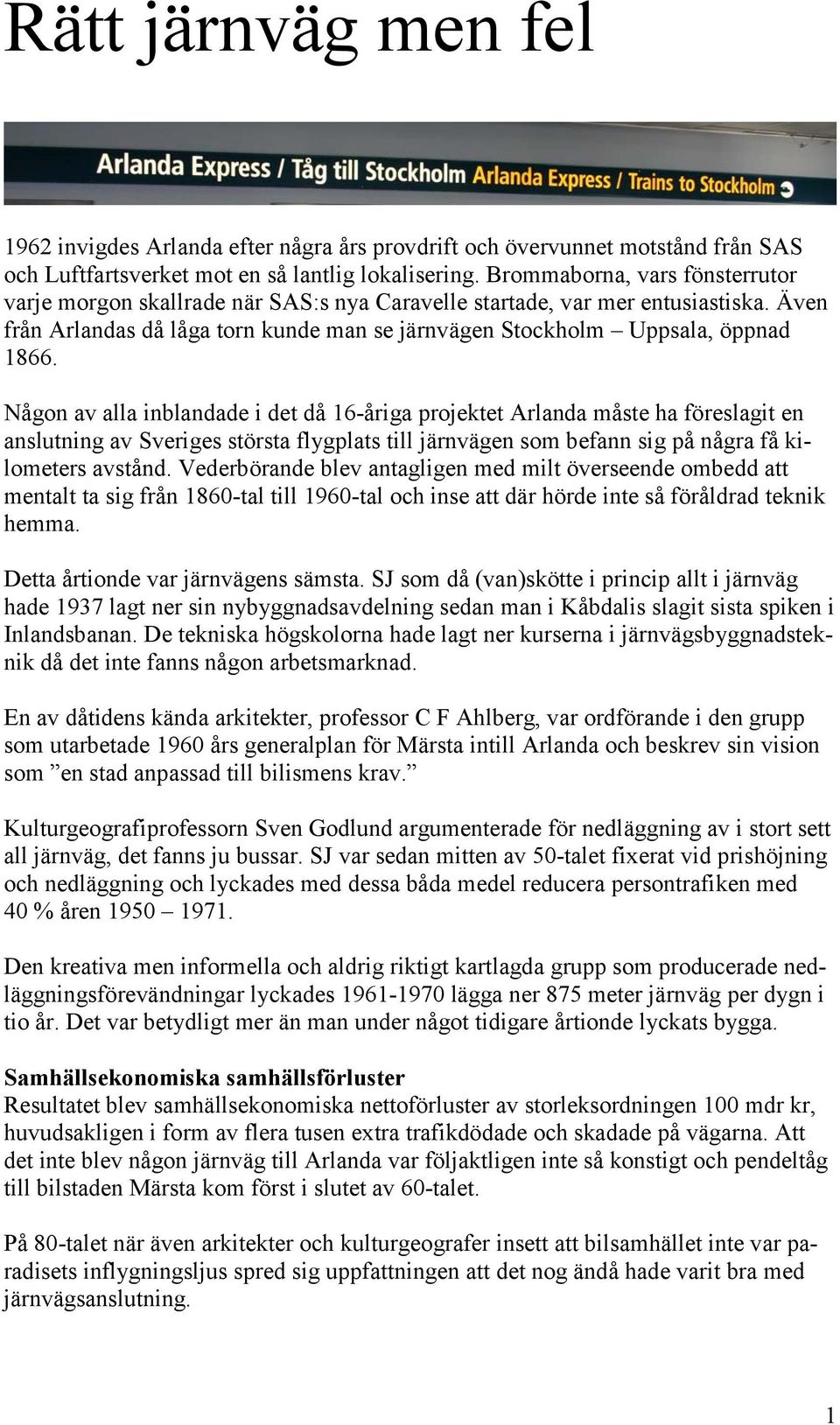 Rätt järnväg men fel

Arlanda Express / Tåg till Stockholm Arlanda Express / Trains to Stockholm

1962 invigdes Arlanda efter några års provdrift och övervunnet motstånd från SAS och Luftfartsverket mot en så lantlig lokalisering. Brommaborna, vars fönsterrutor varje morgon skallrade när SAS:s nya Caravelle startade, var mer entusiastiska. Även från Arlandas då låga torn kunde man se järnvägen Stockholm – Uppsala, öppnad 1866.

Någon av alla inblandade i det då 16-åriga projektet Arlanda måste ha föreslagit en anslutning av Sveriges största flygplats till järnvägen som befann sig på några få kilometers avstånd. Vederbörande blev antagligen med milt överseende ombedd att mentalt ta sig från 1860-tal till 1960-tal och inse att där hörde inte så föråldrad teknik hemma.

Detta årtionde var järnvägens sämsta. SJ som då (van)skötte i princip allt i järnväg hade 1937 lagt ner sin nybyggnadsavdelning sedan man i Kåbdalis slagit sista spiken i Inlandsbanan. De tekniska högskolorna hade lagt ner kurserna i järnvägsbyggnadsteknik då det inte fanns någon arbetsmarknad.

En av dåtidens kända arkitekter, professor C F Ahlberg, var ordförande i den grupp som utarbetade 1960 års generalplan för Märsta intill Arlanda och beskrev sin vision som ”en stad anpassad till bilismens krav.”

Kulturgeografiprofessorn Sven Godlund argumenterade för nedläggning av i stort sett all järnväg, det fanns ju bussar. SJ var sedan mitten av 50-talet fixerat vid prishöjning och nedläggning och lyckades med dessa båda medel reducera persontrafiken med 40 % åren 1950 – 1971.

Den kreativa men informella och aldrig riktigt kartlagda grupp som producerade nedläggningsförevändningar lyckades 1961-1970 lägga ner 875 meter järnväg per dygn i tio år. Det var betydligt mer än man under något tidigare årtionde lyckats bygga.

Samhällsekonomiska samhällsförluster
Resultatet blev samhällsekonomiska nettoförluster av storleksordningen 100 mdr kr, huvudsakligen i form av flera tusen extra trafikdödade och skadade på vägarna. Att det inte blev någon järnväg till Arlanda var följaktligen inte så konstigt och pendeltåg till bilstaden Märsta kom först i slutet av 60-talet.

På 80-talet när även arkitekter och kulturgeografer insett att bilsamhället inte var paradisets inflygningsljus spred sig uppfattningen att det nog ändå hade varit bra med järnvägsanslutning.

1